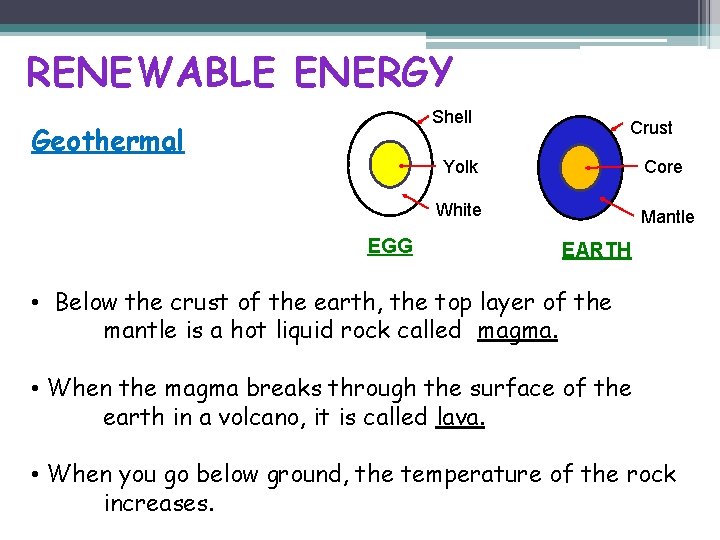 RENEWABLE ENERGY

Geothermal

Shell
Yolk
White
EGG

Crust
Core
Mantle
EARTH

• Below the crust of the earth, the top layer of the mantle is a hot liquid rock called magma.

• When the magma breaks through the surface of the earth in a volcano, it is called lava.

• When you go below ground, the temperature of the rock increases.